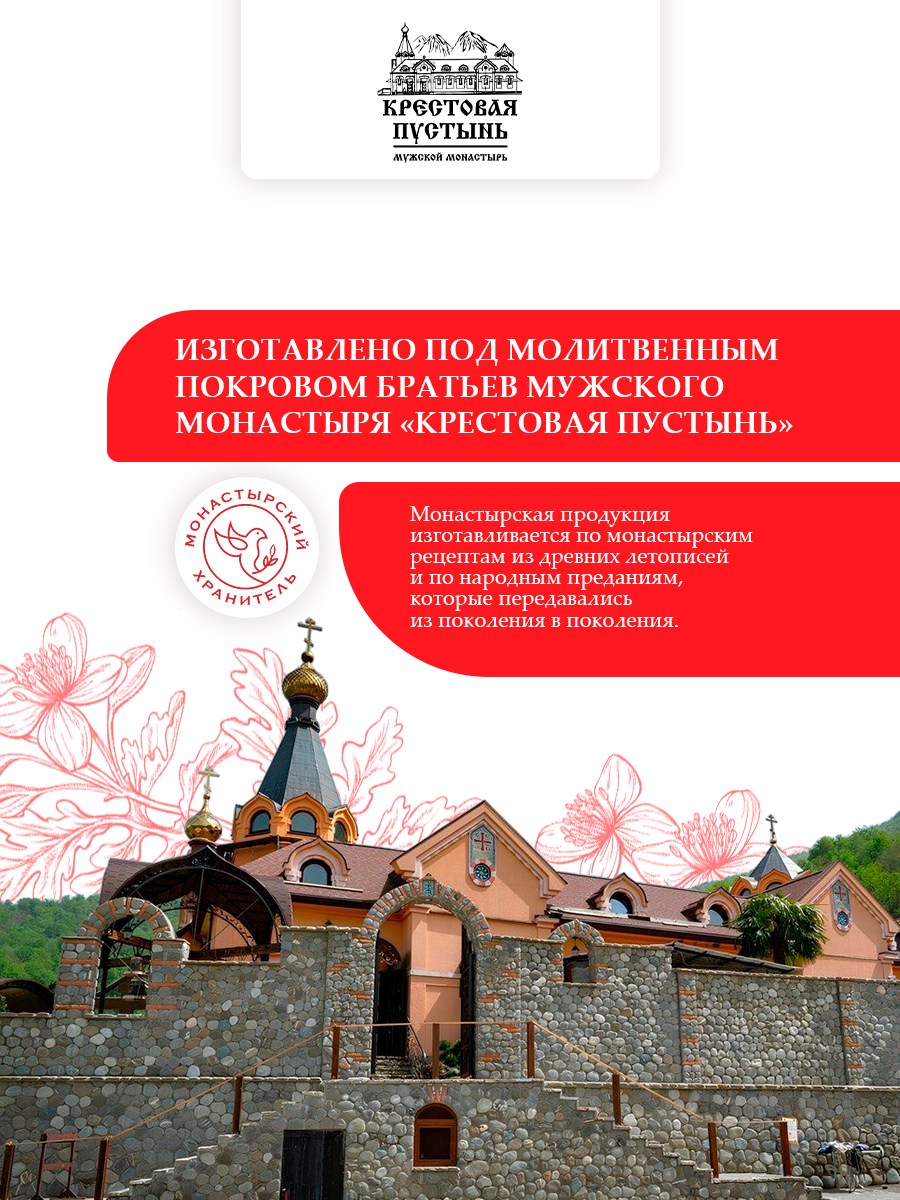 КРЕСТОВАЯ ПУСТЫНЬ
МУЖСКОЙ МОНАСТЫРЬ

ИЗГОТАВЛЕНО ПОД МОЛИТВЕННЫМ ПОКРОВОМ БРАТЬЕВ МУЖСКОГО МОНАСТЫРЯ «КРЕСТОВАЯ ПУСТЫНЬ»

МОНАСТЫРСКИЙ ХРАНИТЕЛЬ

Монастырская продукция изготавливается по монастырским рецептам из древних летописей и по народным преданиям, которые передавались из поколения в поколения.